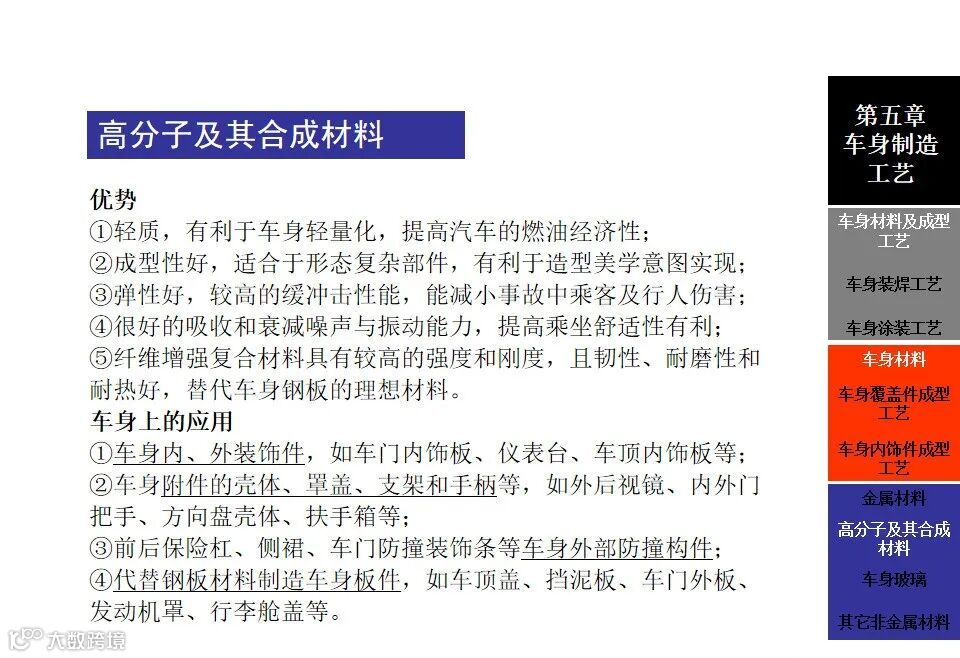 高分子及其合成材料

优势
①轻质，有利于车身轻量化，提高汽车的燃油经济性；
②成型性好，适合于形态复杂部件，有利于造型美学意图实现；
③弹性好，较高的缓冲击性能，能减小事故中乘客及行人伤害；
④很好的吸收和衰减噪声与振动能力，提高乘坐舒适性有利；
⑤纤维增强复合材料具有较高的强度和刚度，且韧性、耐磨性和耐热好，替代车身钢板的理想材料。
车身上的应用
①车身内、外装饰件，如车门内饰板、仪表台、车顶内饰板等；
②车身附件的壳体、罩盖、支架和手柄等，如外后视镜、内外门把手、方向盘壳体、扶手箱等；
③前后保险杠、侧裙、车门防撞装饰条等车身外部防撞构件；
④代替钢板材料制造车身板件，如车顶盖、挡泥板、车门外板、发动机罩、行李舱盖等。

第五章
车身制造
工艺

车身材料及成型工艺

车身装焊工艺

车身涂装工艺

车身材料

车身覆盖件成型工艺

车身内饰件成型工艺

金属材料

高分子及其合成材料

车身玻璃

其它非金属材料

大数跨境